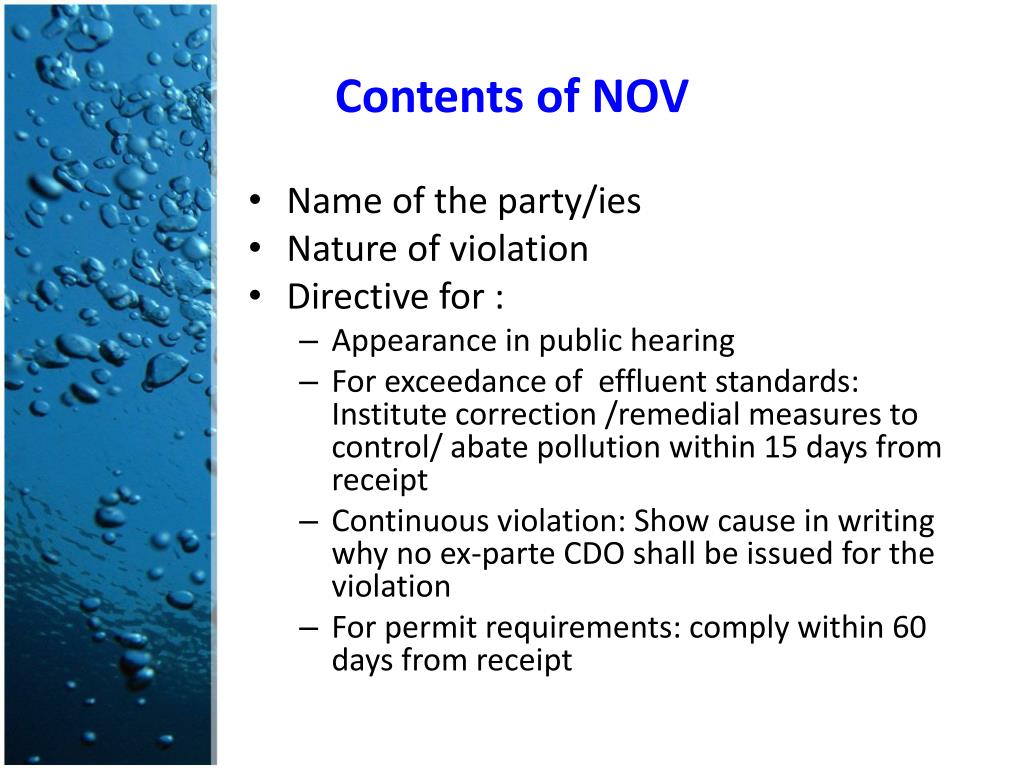 Contents of NOV

• Name of the party/ies
• Nature of violation
• Directive for :
  – Appearance in public hearing
  – For exceedance of effluent standards: Institute correction /remedial measures to control/ abate pollution within 15 days from receipt
  – Continuous violation: Show cause in writing why no ex-parte CDO shall be issued for the violation
  – For permit requirements: comply within 60 days from receipt